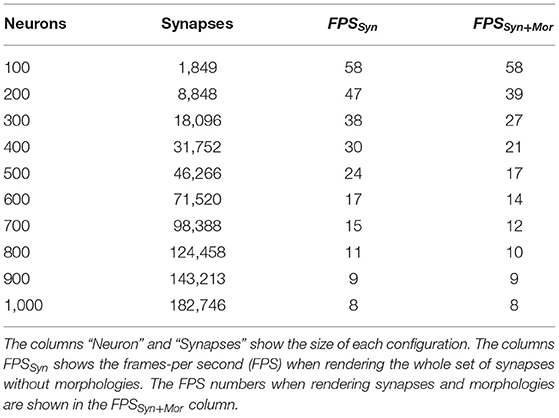 | Neurons | Synapses | $FPS_{Syn}$ | $FPS_{Syn+Mor}$ |
|---|---|---|---|
| 100 | 1,849 | 58 | 58 |
| 200 | 8,848 | 47 | 39 |
| 300 | 18,096 | 38 | 27 |
| 400 | 31,752 | 30 | 21 |
| 500 | 46,266 | 24 | 17 |
| 600 | 71,520 | 17 | 14 |
| 700 | 98,388 | 15 | 12 |
| 800 | 124,458 | 11 | 10 |
| 900 | 143,213 | 9 | 9 |
| 1,000 | 182,746 | 8 | 8 |

The columns “Neuron” and “Synapses” show the size of each configuration. The columns $FPS_{Syn}$ shows the frames-per second (FPS) when rendering the whole set of synapses without morphologies. The FPS numbers when rendering synapses and morphologies are shown in the $FPS_{Syn+Mor}$ column.